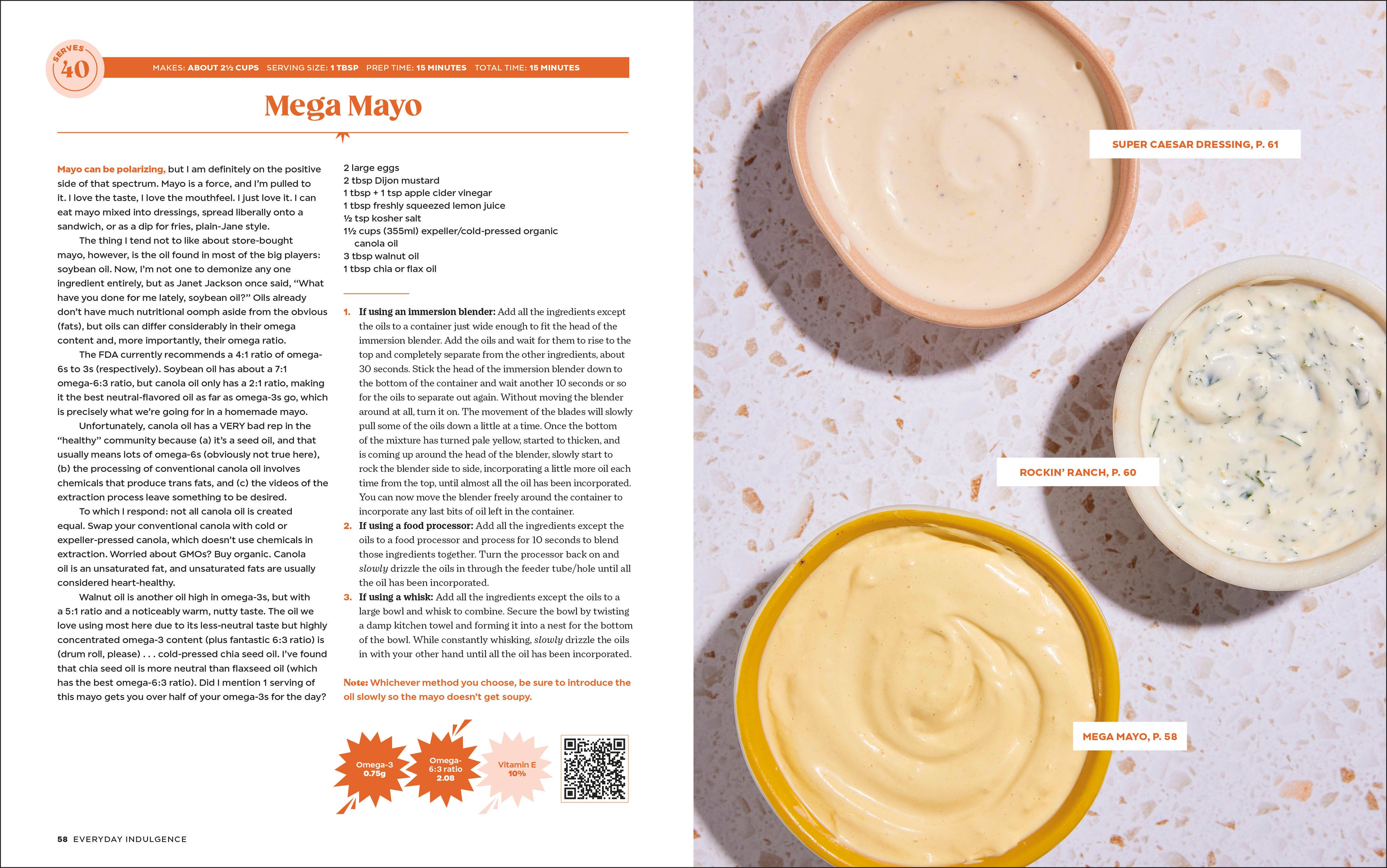 SERVES 40

MAKES: ABOUT 2½ CUPS SERVING SIZE: 1 TBSP PREP TIME: 15 MINUTES TOTAL TIME: 15 MINUTES

Mega Mayo

Mayo can be polarizing, but I am definitely on the positive side of that spectrum. Mayo is a force, and I'm pulled to it. I love the taste, I love the mouthfeel. I just love it. I can eat mayo mixed into dressings, spread liberally onto a sandwich, or as a dip for fries, plain-Jane style.

The thing I tend not to like about store-bought mayo, however, is the oil found in most of the big players: soybean oil. Now, I'm not one to demonize any one ingredient entirely, but as Janet Jackson once said, "What have you done for me lately, soybean oil?" Oils already don't have much nutritional oomph aside from the obvious (fats), but oils can differ considerably in their omega content and, more importantly, their omega ratio.

The FDA currently recommends a 4:1 ratio of omega-6s to 3s (respectively). Soybean oil has about a 7:1 omega-6:3 ratio, but canola oil only has a 2:1 ratio, making it the best neutral-flavored oil as far as omega-3s go, which is precisely what we're going for in a homemade mayo.

Unfortunately, canola oil has a VERY bad rep in the "healthy" community because (a) it's a seed oil, and that usually means lots of omega-6s (obviously not true here), (b) the processing of conventional canola oil involves chemicals that produce trans fats, and (c) the videos of the extraction process leave something to be desired.

To which I respond: not all canola oil is created equal. Swap your conventional canola with cold or expeller-pressed canola, which doesn't use chemicals in extraction. Worried about GMOs? Buy organic. Canola oil is an unsaturated fat, and unsaturated fats are usually considered heart-healthy.

Walnut oil is another oil high in omega-3s, but with a 5:1 ratio and a noticeably warm, nutty taste. The oil we love using most here due to its less-neutral taste but highly concentrated omega-3 content (plus fantastic 6:3 ratio) is (drum roll, please) . . . cold-pressed chia seed oil. I've found that chia seed oil is more neutral than flaxseed oil (which has the best omega-6:3 ratio). Did I mention 1 serving of this mayo gets you over half of your omega-3s for the day?

2 large eggs
2 tbsp Dijon mustard
1 tbsp + 1 tsp apple cider vinegar
1 tbsp freshly squeezed lemon juice
½ tsp kosher salt
1½ cups (355ml) expeller/cold-pressed organic canola oil
3 tbsp walnut oil
1 tbsp chia or flax oil

1. If using an immersion blender: Add all the ingredients except the oils to a container just wide enough to fit the head of the immersion blender. Add the oils and wait for them to rise to the top and completely separate from the other ingredients, about 30 seconds. Stick the head of the immersion blender down to the bottom of the container and wait another 10 seconds or so for the oils to separate out again. Without moving the blender around at all, turn it on. The movement of the blades will slowly pull some of the oils down a little at a time. Once the bottom of the mixture has turned pale yellow, started to thicken, and is coming up around the head of the blender, slowly start to rock the blender side to side, incorporating a little more oil each time from the top, until almost all the oil has been incorporated. You can now move the blender freely around the container to incorporate any last bits of oil left in the container.
2. If using a food processor: Add all the ingredients except the oils to a food processor and process for 10 seconds to blend those ingredients together. Turn the processor back on and slowly drizzle the oils in through the feeder tube/hole until all the oil has been incorporated.
3. If using a whisk: Add all the ingredients except the oils to a large bowl and whisk to combine. Secure the bowl by twisting a damp kitchen towel and forming it into a nest for the bottom of the bowl. While constantly whisking, slowly drizzle the oils in with your other hand until all the oil has been incorporated.

Note: Whichever method you choose, be sure to introduce the oil slowly so the mayo doesn't get soupy.

Omega-3 0.75g
Omega-6:3 ratio 2.08
Vitamin E 10%

58 EVERYDAY INDULGENCE

SUPER CAESAR DRESSING, P. 61

ROCKIN' RANCH, P. 60

MEGA MAYO, P. 58